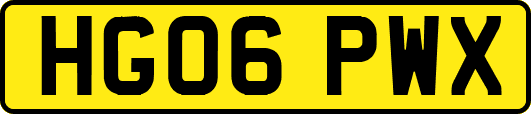 HG06 PWX